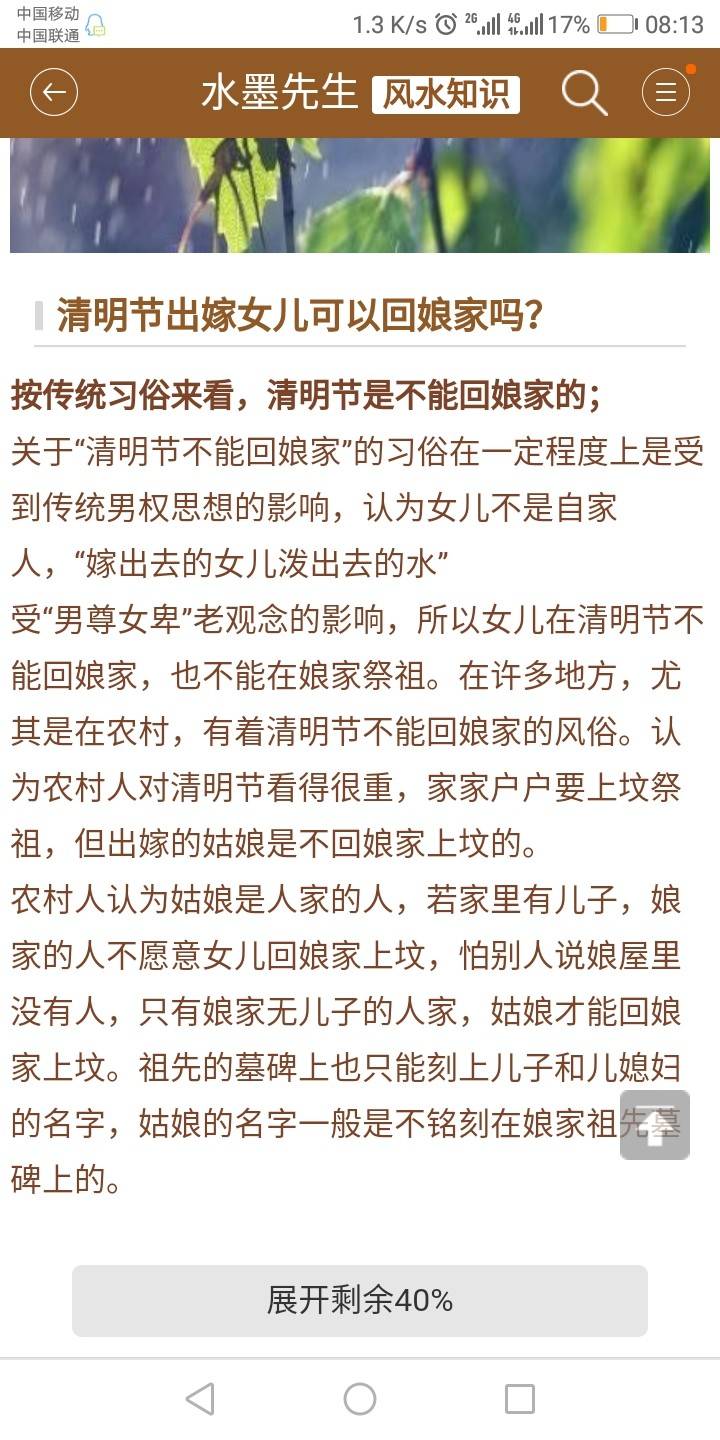 中国移动
中国联通

1.3 K/s 2G 4G 17% 08:13

水墨先生 风水知识

清明节出嫁女儿可以回娘家吗?

按传统习俗来看，清明节是不能回娘家的;
关于“清明节不能回娘家”的习俗在一定程度上是受到传统男权思想的影响，认为女儿不是自家人，“嫁出去的女儿泼出去的水”
受“男尊女卑”老观念的影响，所以女儿在清明节不能回娘家，也不能在娘家祭祖。在许多地方，尤其是在农村，有着清明节不能回娘家的风俗。认为农村人对清明节看得很重，家家户户要上坟祭祖，但出嫁的姑娘是不回娘家上坟的。
农村人认为姑娘是人家的人，若家里有儿子，娘家的人不愿意女儿回娘家上坟，怕别人说娘屋里没有人，只有娘家无儿子的人家，姑娘才能回娘家上坟。祖先的墓碑上也只能刻上儿子和儿媳妇的名字，姑娘的名字一般是不铭刻在娘家祖先墓碑上的。

展开剩余40%